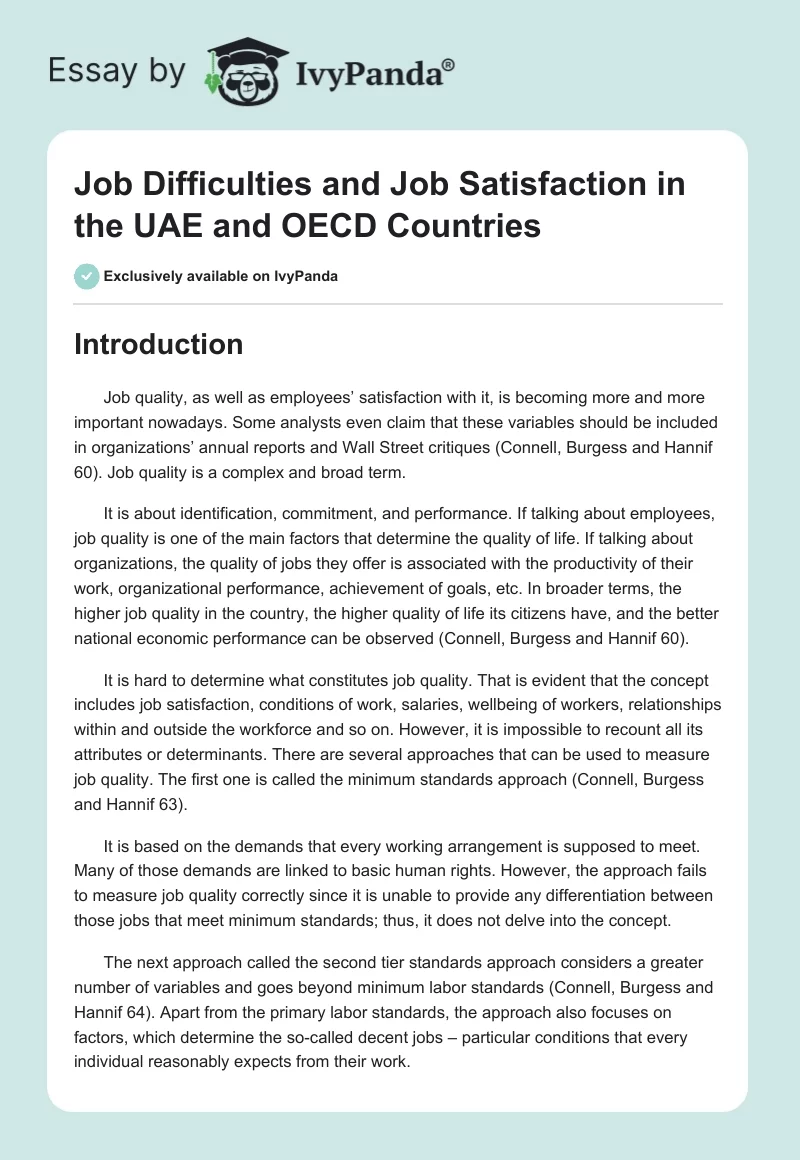 Essay by IvyPanda®

Job Difficulties and Job Satisfaction in the UAE and OECD Countries

Exclusively available on IvyPanda

Introduction

Job quality, as well as employees' satisfaction with it, is becoming more and more important nowadays. Some analysts even claim that these variables should be included in organizations' annual reports and Wall Street critiques (Connell, Burgess and Hannif 60). Job quality is a complex and broad term.

It is about identification, commitment, and performance. If talking about employees, job quality is one of the main factors that determine the quality of life. If talking about organizations, the quality of jobs they offer is associated with the productivity of their work, organizational performance, achievement of goals, etc. In broader terms, the higher job quality in the country, the higher quality of life its citizens have, and the better national economic performance can be observed (Connell, Burgess and Hannif 60).

It is hard to determine what constitutes job quality. That is evident that the concept includes job satisfaction, conditions of work, salaries, wellbeing of workers, relationships within and outside the workforce and so on. However, it is impossible to recount all its attributes or determinants. There are several approaches that can be used to measure job quality. The first one is called the minimum standards approach (Connell, Burgess and Hannif 63).

It is based on the demands that every working arrangement is supposed to meet. Many of those demands are linked to basic human rights. However, the approach fails to measure job quality correctly since it is unable to provide any differentiation between those jobs that meet minimum standards; thus, it does not delve into the concept.

The next approach called the second tier standards approach considers a greater number of variables and goes beyond minimum labor standards (Connell, Burgess and Hannif 64). Apart from the primary labor standards, the approach also focuses on factors, which determine the so-called decent jobs – particular conditions that every individual reasonably expects from their work.